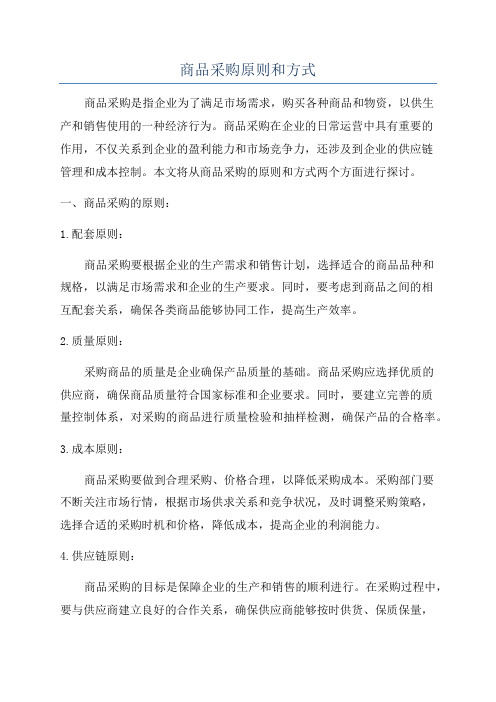 商品采购原则和方式

商品采购是指企业为了满足市场需求，购买各种商品和物资，以供生产和销售使用的一种经济行为。商品采购在企业的日常运营中具有重要的作用，不仅关系到企业的盈利能力和市场竞争力，还涉及到企业的供应链管理和成本控制。本文将从商品采购的原则和方式两个方面进行探讨。

一、商品采购的原则：

1.配套原则：

商品采购要根据企业的生产需求和销售计划，选择适合的商品品种和规格，以满足市场需求和企业的生产要求。同时，要考虑到商品之间的相互配套关系，确保各类商品能够协同工作，提高生产效率。

2.质量原则：

采购商品的质量是企业确保产品质量的基础。商品采购应选择优质的供应商，确保商品质量符合国家标准和企业要求。同时，要建立完善的质量控制体系，对采购的商品进行质量检验和抽样检测，确保产品的合格率。

3.成本原则：

商品采购要做到合理采购、价格合理，以降低采购成本。采购部门要不断关注市场行情，根据市场供求关系和竞争状况，及时调整采购策略，选择合适的采购时机和价格，降低成本，提高企业的利润能力。

4.供应链原则：

商品采购的目标是保障企业的生产和销售的顺利进行。在采购过程中，要与供应商建立良好的合作关系，确保供应商能够按时供货、保质保量，